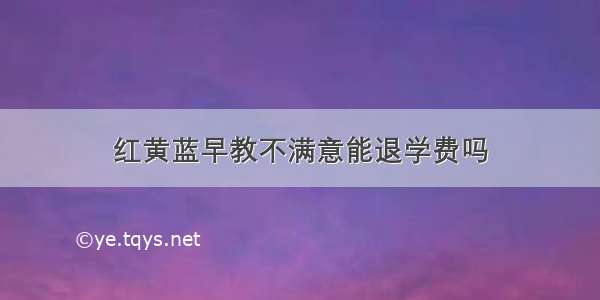 红黄蓝早教不满意能退学费吗

©ye.tqys.net